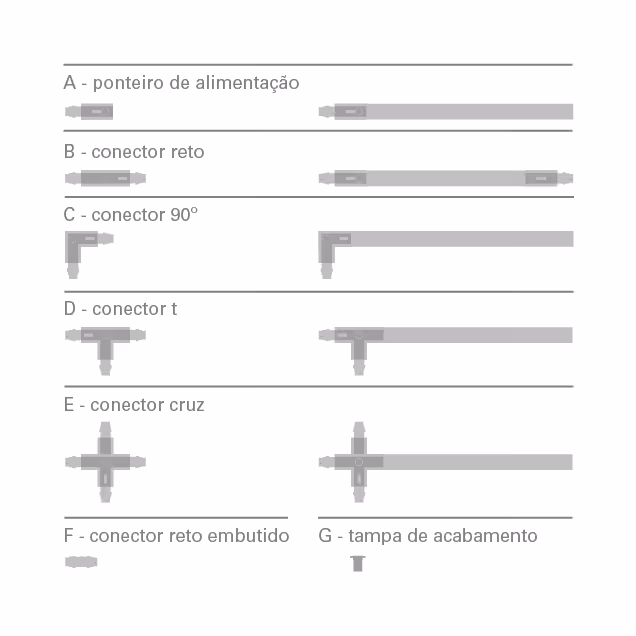 A - ponteiro de alimentação

B - conector reto

C - conector 90º

D - conector t

E - conector cruz

F - conector reto embutido

G - tampa de acabamento